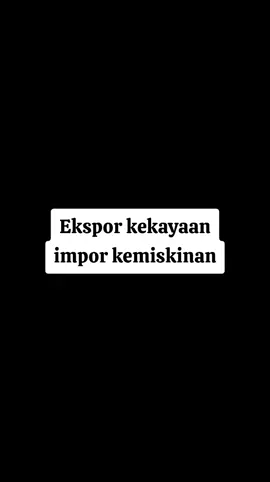 Ekspor kekayaan
impor kemiskinan